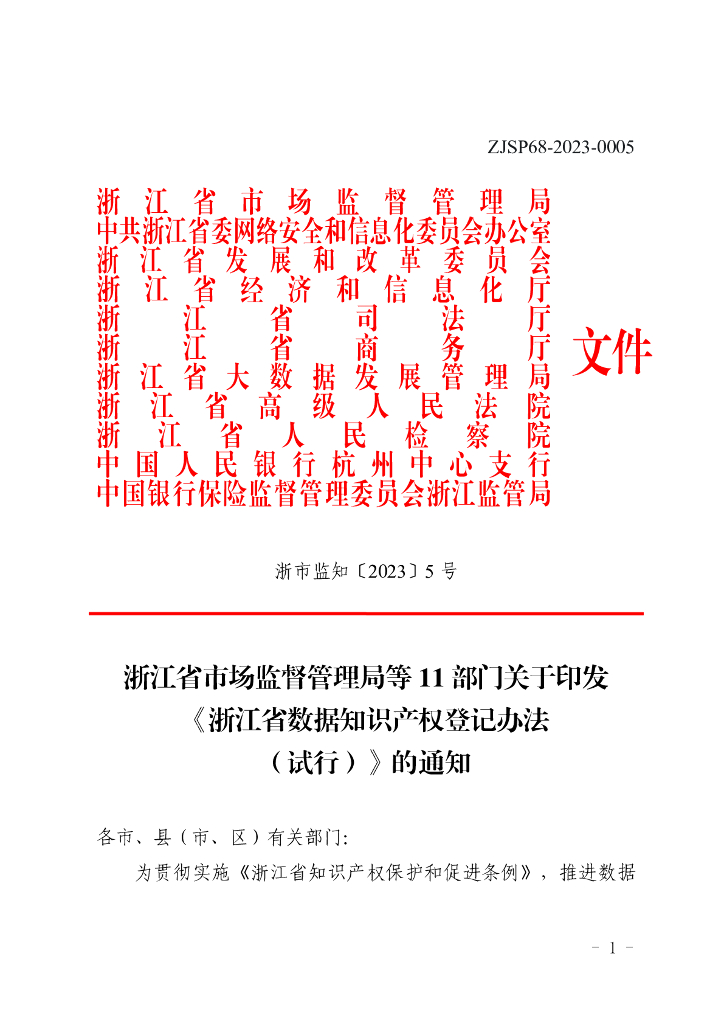 ZJSP68-2023-0005

浙江省市场监督管理局
中共浙江省委网络安全和信息化委员会办公室
浙江省发展和改革委员会
浙江省经济和信息化厅
浙江省司法厅
浙江省商务厅
浙江省大数据发展管理局
浙江省高级人民法院
浙江省人民检察院
中国人民银行杭州中心支行
中国银行保险监督管理委员会浙江监管局
文件

浙市监知〔2023〕5 号

浙江省市场监督管理局等 11 部门关于印发《浙江省数据知识产权登记办法（试行）》的通知

各市、县（市、区）有关部门：

为贯彻实施《浙江省知识产权保护和促进条例》，推进数据

- 1 -